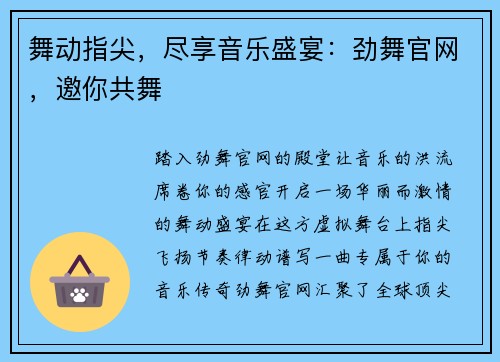 舞动指尖，尽享音乐盛宴：劲舞官网，邀你共舞

踏入劲舞官网的殿堂让音乐的洪流席卷你的感官开启一场华丽而激情的舞动盛宴在这方虚拟舞台上指尖飞扬节奏律动谱写一曲专属于你的音乐传奇劲舞官网汇聚了全球顶尖